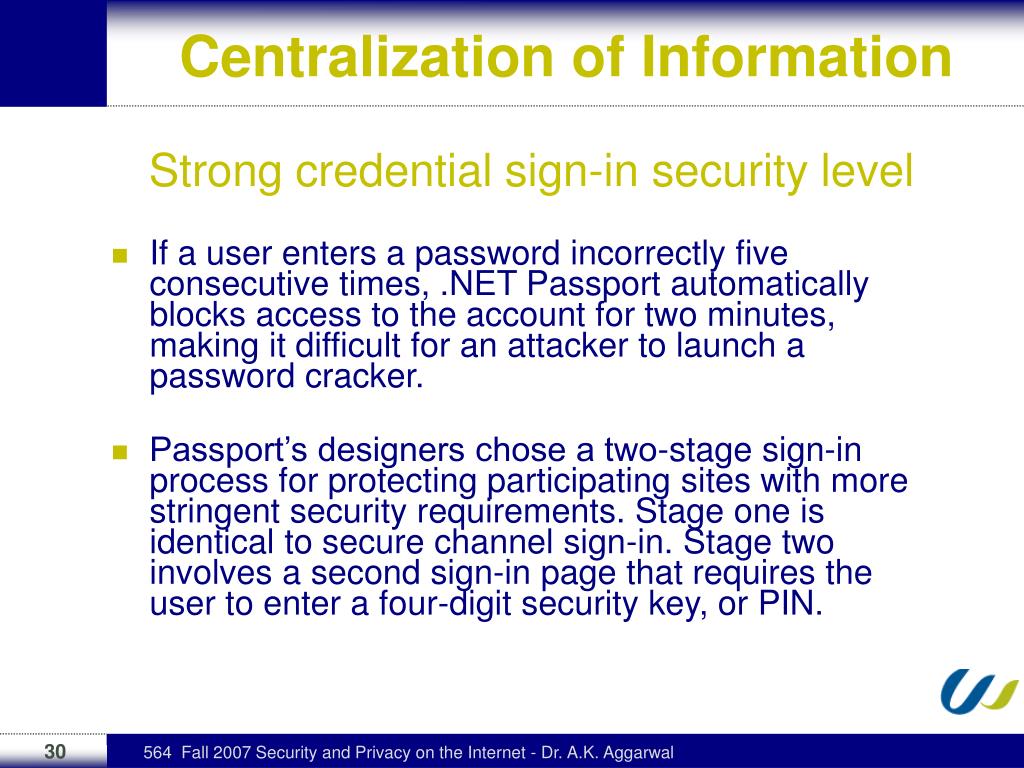 Centralization of Information

Strong credential sign-in security level

If a user enters a password incorrectly five consecutive times, .NET Passport automatically blocks access to the account for two minutes, making it difficult for an attacker to launch a password cracker.

Passport's designers chose a two-stage sign-in process for protecting participating sites with more stringent security requirements. Stage one is identical to secure channel sign-in. Stage two involves a second sign-in page that requires the user to enter a four-digit security key, or PIN.

30

564 Fall 2007 Security and Privacy on the Internet - Dr. A.K. Aggarwal